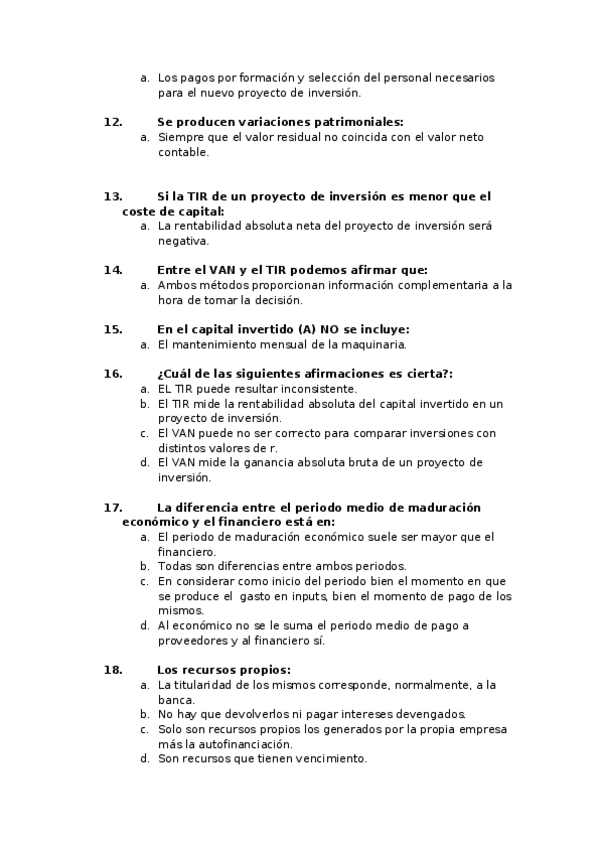 a. Los pagos por formación y selección del personal necesarios para el nuevo proyecto de inversión.

12. Se producen variaciones patrimoniales:
a. Siempre que el valor residual no coincida con el valor neto contable.

13. Si la TIR de un proyecto de inversión es menor que el coste de capital:
a. La rentabilidad absoluta neta del proyecto de inversión será negativa.

14. Entre el VAN y el TIR podemos afirmar que:
a. Ambos métodos proporcionan información complementaria a la hora de tomar la decisión.

15. En el capital invertido (A) NO se incluye:
a. El mantenimiento mensual de la maquinaria.

16. ¿Cuál de las siguientes afirmaciones es cierta?:
a. EL TIR puede resultar inconsistente.
b. El TIR mide la rentabilidad absoluta del capital invertido en un proyecto de inversión.
c. El VAN puede no ser correcto para comparar inversiones con distintos valores de r.
d. El VAN mide la ganancia absoluta bruta de un proyecto de inversión.

17. La diferencia entre el periodo medio de maduración económico y el financiero está en:
a. El periodo de maduración económico suele ser mayor que el financiero.
b. Todas son diferencias entre ambos periodos.
c. En considerar como inicio del periodo bien el momento en que se produce el gasto en inputs, bien el momento de pago de los mismos.
d. Al económico no se le suma el periodo medio de pago a proveedores y al financiero sí.

18. Los recursos propios:
a. La titularidad de los mismos corresponde, normalmente, a la banca.
b. No hay que devolverlos ni pagar intereses devengados.
c. Solo son recursos propios los generados por la propia empresa más la autofinanciación.
d. Son recursos que tienen vencimiento.